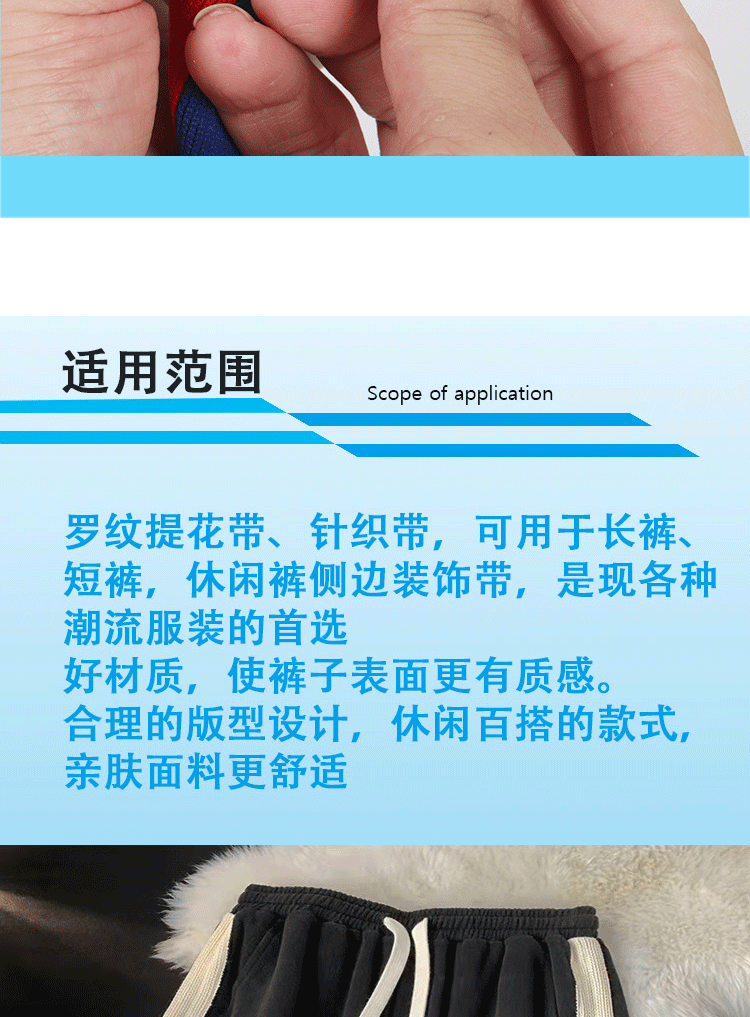 适用范围

Scope of application

罗纹提花带、针织带，可用于长裤、短裤，休闲裤侧边装饰带，是现各种潮流服装的首选

好材质，使裤子表面更有质感。

合理的版型设计，休闲百搭的款式，亲肤面料更舒适